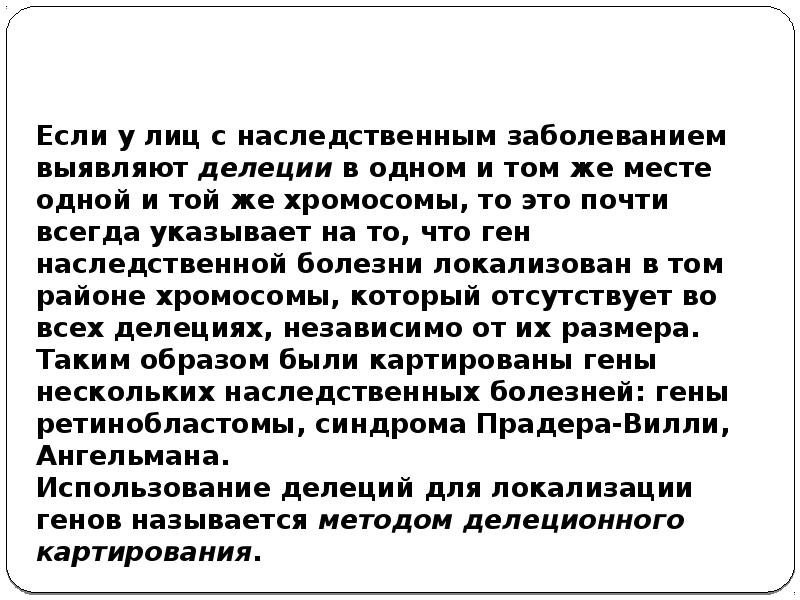 Если у лиц с наследственным заболеванием выявляют делеции в одном и том же месте одной и той же хромосомы, то это почти всегда указывает на то, что ген наследственной болезни локализован в том районе хромосомы, который отсутствует во всех делециях, независимо от их размера. Таким образом были картированы гены нескольких наследственных болезней: гены ретинобластомы, синдрома Прадера-Вилли, Ангельмана.
Использование делеций для локализации генов называется методом делеционного картирования.